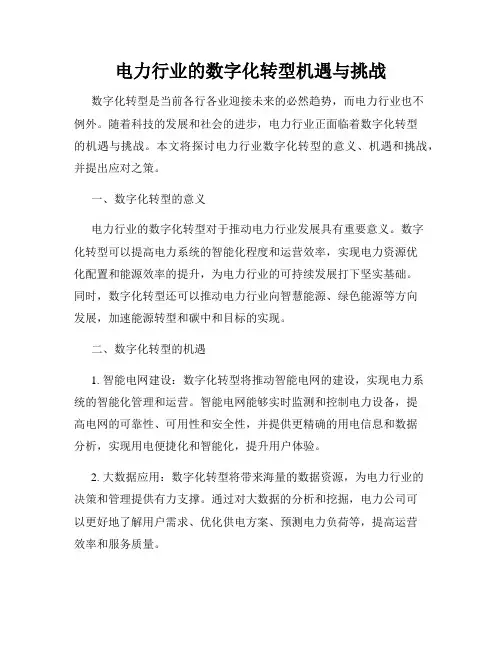 电力行业的数字化转型机遇与挑战

数字化转型是当前各行各业迎接未来的必然趋势，而电力行业也不例外。随着科技的发展和社会的进步，电力行业正面临着数字化转型的机遇与挑战。本文将探讨电力行业数字化转型的意义、机遇和挑战，并提出应对之策。

一、数字化转型的意义

电力行业的数字化转型对于推动电力行业发展具有重要意义。数字化转型可以提高电力系统的智能化程度和运营效率，实现电力资源优化配置和能源效率的提升，为电力行业的可持续发展打下坚实基础。同时，数字化转型还可以推动电力行业向智慧能源、绿色能源等方向发展，加速能源转型和碳中和目标的实现。

二、数字化转型的机遇

1. 智能电网建设：数字化转型将推动智能电网的建设，实现电力系统的智能化管理和运营。智能电网能够实时监测和控制电力设备，提高电网的可靠性、可用性和安全性，并提供更精确的用电信息和数据分析，实现用电便捷化和智能化，提升用户体验。

2. 大数据应用：数字化转型将带来海量的数据资源，为电力行业的决策和管理提供有力支撑。通过对大数据的分析和挖掘，电力公司可以更好地了解用户需求、优化供电方案、预测电力负荷等，提高运营效率和服务质量。